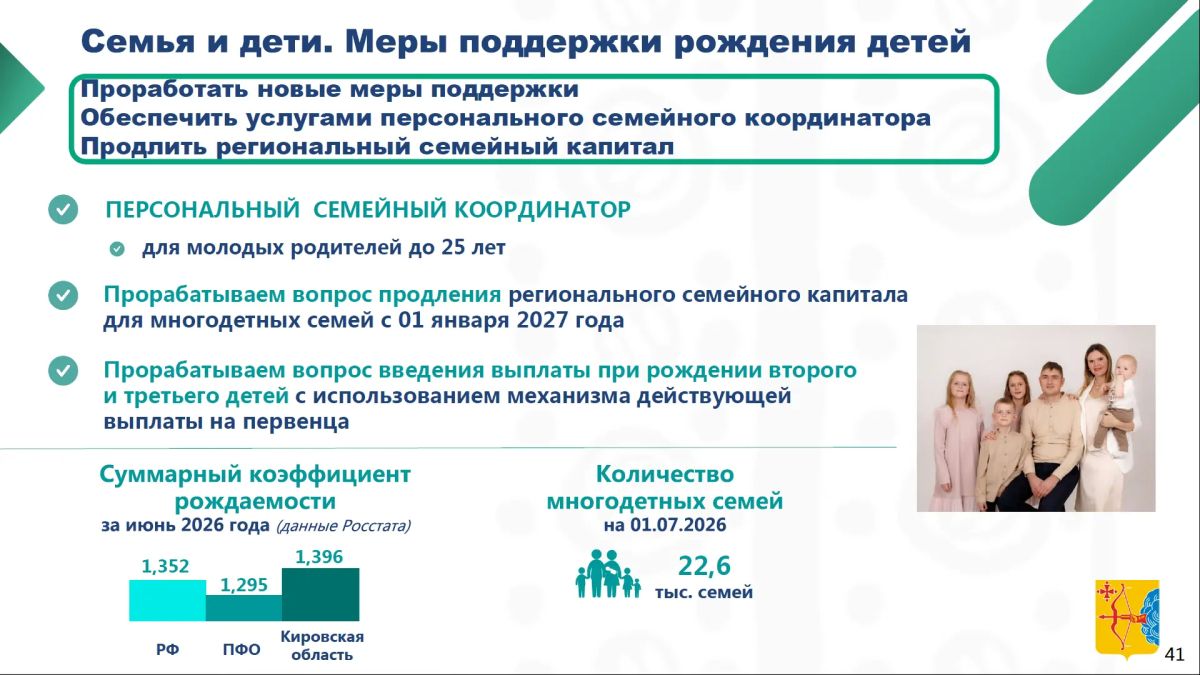 Семья и дети. Меры поддержки рождения детей

Проработать новые меры поддержки
Обеспечить услугами персонального семейного координатора
Продлить региональный семейный капитал

ПЕРСОНАЛЬНЫЙ СЕМЕЙНЫЙ КООРДИНАТОР

для молодых родителей до 25 лет

Прорабатываем вопрос продления регионального семейного капитала для многодетных семей с 01 января 2027 года

Прорабатываем вопрос введения выплаты при рождении второго и третьего детей с использованием механизма действующей выплаты на первенца

Суммарный коэффициент рождаемости
за июнь 2026 года (данные Росстата)

1,352
1,295
1,396

РФ
ПФО
Кировская область

Количество многодетных семей
на 01.07.2026

22,6
тыс. семей

41